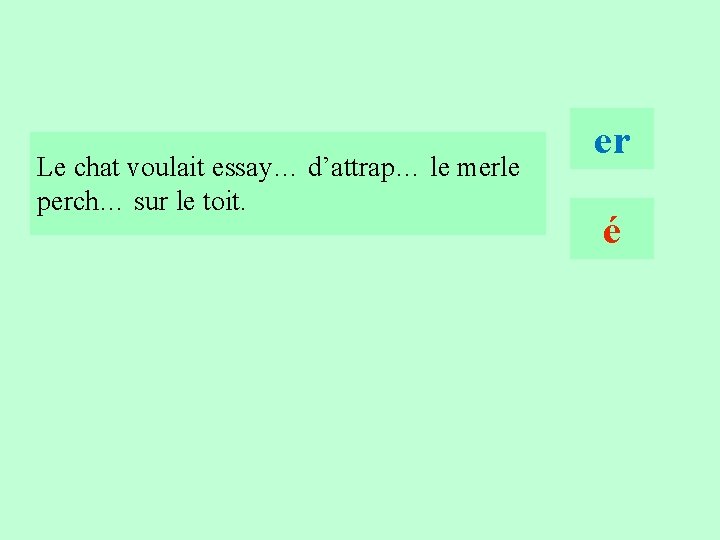 Le chat voulait essay… d’attrap… le merle perch… sur le toit.

er

é